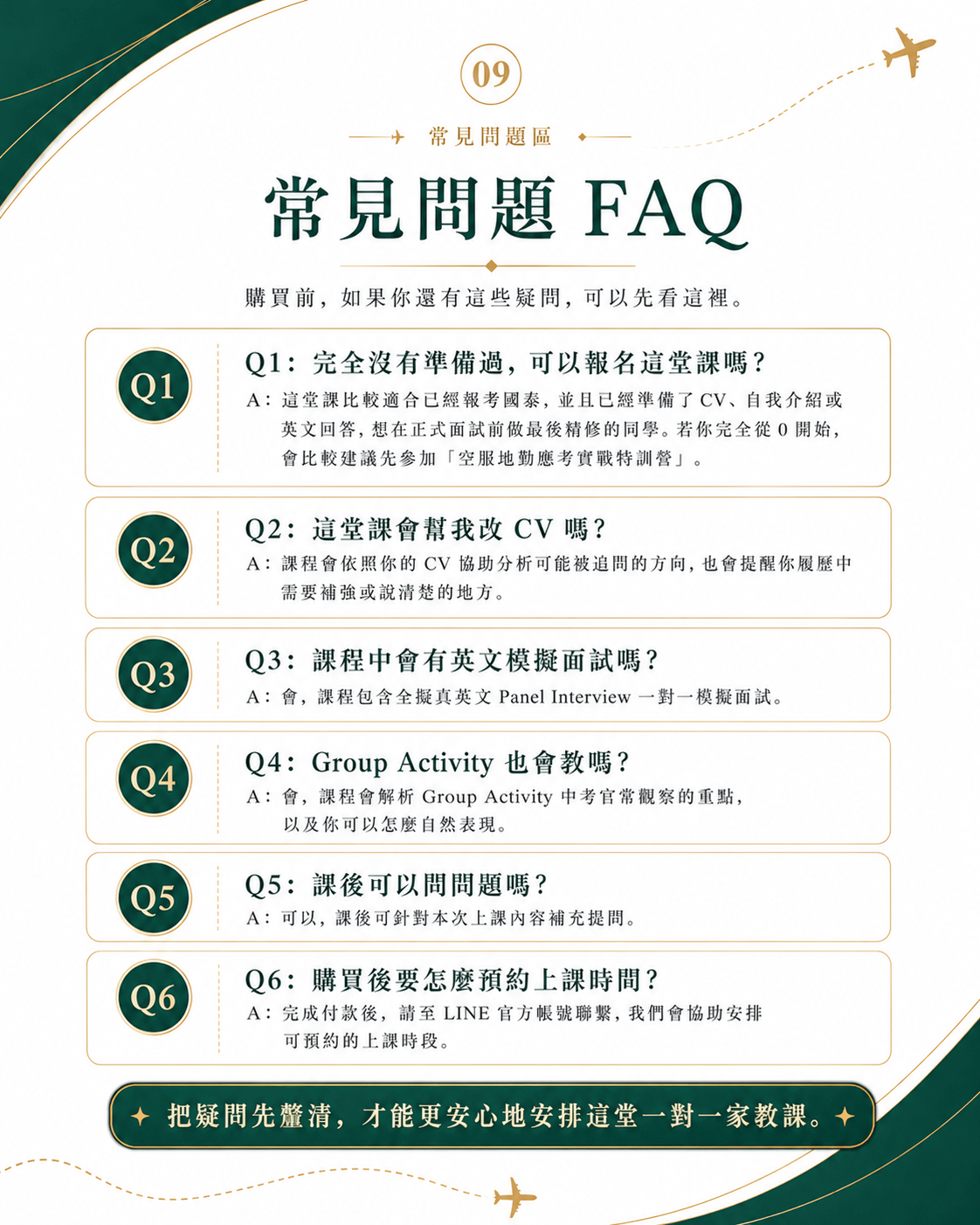 09

常見問題區

常見問題 FAQ

購買前，如果你還有這些疑問，可以先看這裡。

Q1

Q1：完全沒有準備過，可以報名這堂課嗎？

A：這堂課比較適合已經報考國泰，並且已經準備了 CV、自我介紹或英文回答，想在正式面試前做最後精修的同學。若你完全從 0 開始，會比較建議先參加「空服地勤應考實戰特訓營」。

Q2

Q2：這堂課會幫我改 CV 嗎？

A：課程會依照你的 CV 協助分析可能被追問的方向，也會提醒你履歷中需要補強或說清楚的地方。

Q3

Q3：課程中會有英文模擬面試嗎？

A：會，課程包含全擬真英文 Panel Interview 一對一模擬面試。

Q4

Q4：Group Activity 也會教嗎？

A：會，課程會解析 Group Activity 中考官常觀察的重點，以及你可以怎麼自然表現。

Q5

Q5：課後可以問問題嗎？

A：可以，課後可針對本次上課內容補充提問。

Q6

Q6：購買後要怎麼預約上課時間？

A：完成付款後，請至 LINE 官方帳號聯繫，我們會協助安排可預約的上課時段。

把疑問先釐清，才能更安心地安排這堂一對一家教課。